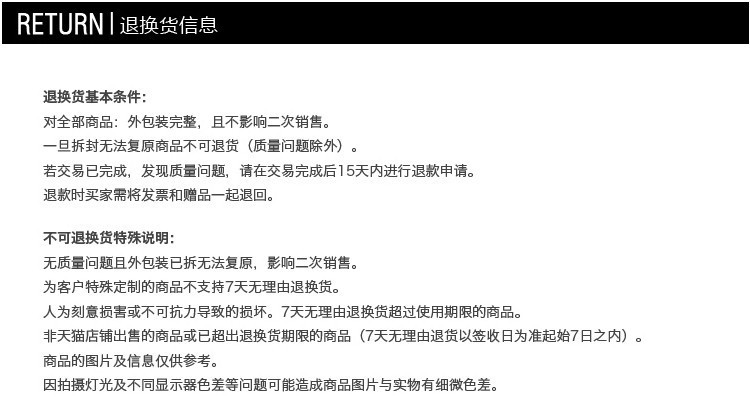 RETURN | 退换货信息

退换货基本条件：
对全部商品：外包装完整，且不影响二次销售。
一旦拆封无法复原商品不可退货（质量问题除外）。
若交易已完成，发现质量问题，请在交易完成后15天内进行退款申请。
退款时买家需将发票和赠品一起退回。

不可退换货特殊说明：
无质量问题且外包装已拆无法复原，影响二次销售。
为客户特殊定制的商品不支持7天无理由退换货。
人为刻意损害或不可抗力导致的损坏。7天无理由退换货超过使用期限的商品。
非天猫店铺出售的商品或已超出退换货期限的商品（7天无理由退货以签收日为准起始7日之内）。
商品的图片及信息仅供参考。
因拍摄灯光及不同显示器色差等问题可能造成商品图片与实物有细微色差。